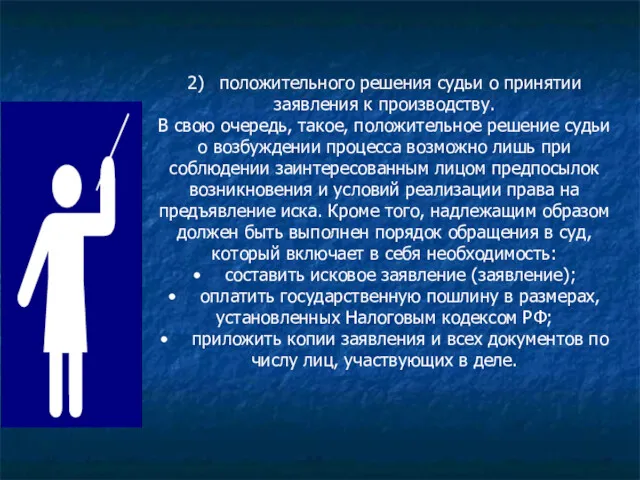 2) положительного решения судьи о принятии заявления к производству.
В свою очередь, такое, положительное решение судьи о возбуждении процесса возможно лишь при соблюдении заинтересованным лицом предпосылок возникновения и условий реализации права на предъявление иска. Кроме того, надлежащим образом должен быть выполнен порядок обращения в суд, который включает в себя необходимость:
• составить исковое заявление (заявление);
• оплатить государственную пошлину в размерах, установленных Налоговым кодексом РФ;
• приложить копии заявления и всех документов по числу лиц, участвующих в деле.